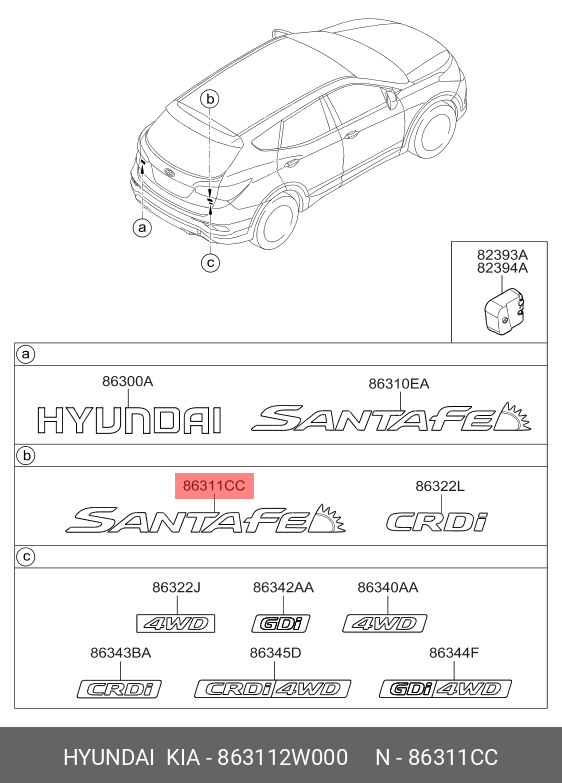 b

a

c

82393A
82394A

a

86300A

HYUNDAI

86310EA

SANTAFE

b

86311CC

SANTAFE

86322L

CRDi

c

86322J

4WD

86342AA

GDi

86340AA

4WD

86343BA

CRDi

86345D

CRDi 4WD

86344F

GDi 4WD

HYUNDAI KIA - 863112W000 N - 86311CC